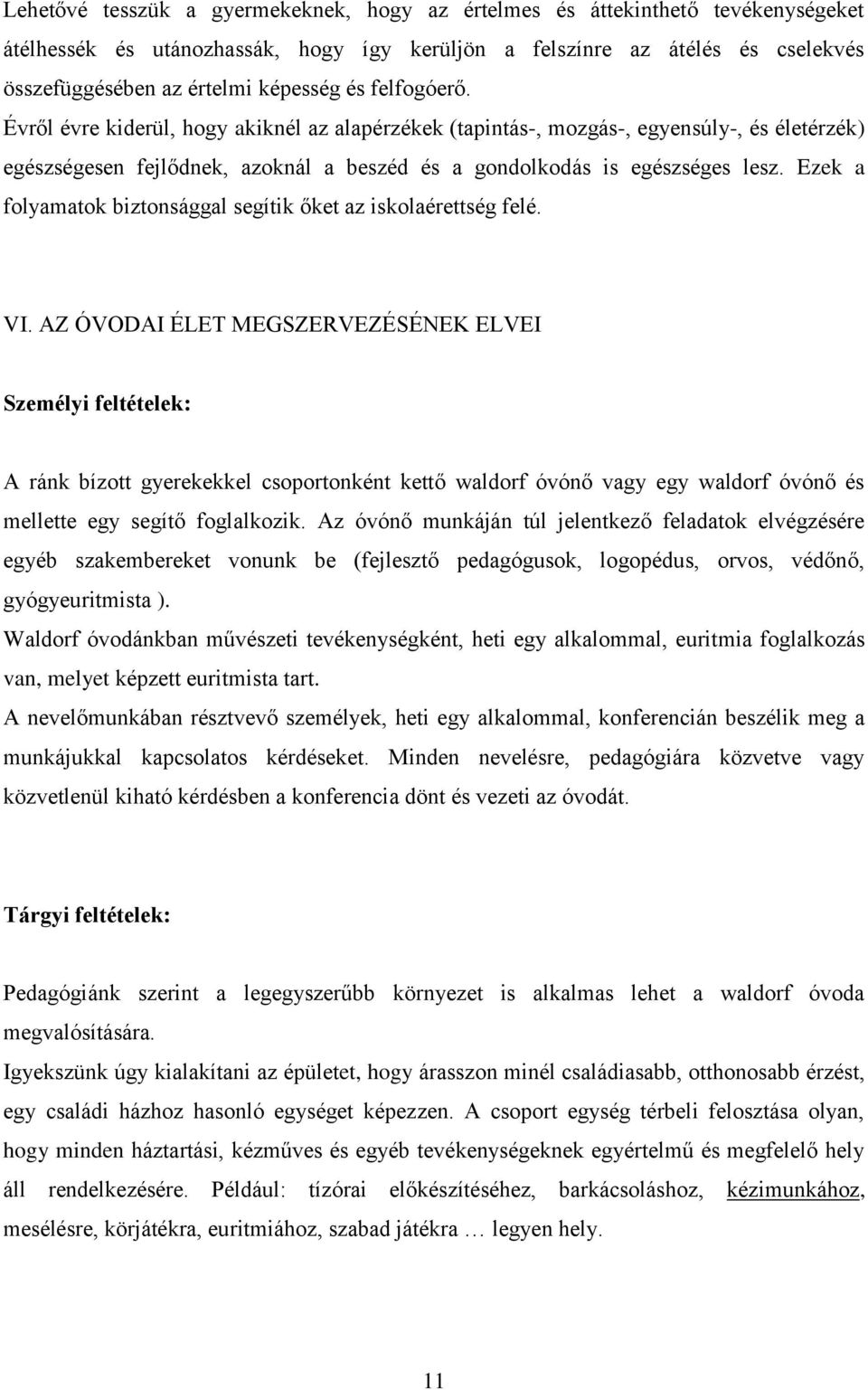 Lehetővé tesszük a gyermekeknek, hogy az értelmes és áttekinthető tevékenységeket átélhessék és utánozhassák, hogy így kerüljön a felszínre az átélés és cselekvés összefüggésében az értelmi képesség és felfogóerő.
Évről évre kiderül, hogy akiknél az alapérzékek (tapintás-, mozgás-, egyensúly-, és életérzék) egészségesen fejlődnek, azoknál a beszéd és a gondolkodás is egészséges lesz. Ezek a folyamatok biztonsággal segítik őket az iskolaérettség felé.

VI. AZ ÓVODAI ÉLET MEGSZERVEZÉSÉNEK ELVEI

Személyi feltételek:

A ránk bízott gyerekekkel csoportonként kettő waldorf óvónő vagy egy waldorf óvónő és mellette egy segítő foglalkozik. Az óvónő munkáján túl jelentkező feladatok elvégzésére egyéb szakembereket vonunk be (fejlesztő pedagógusok, logopédus, orvos, védőnő, gyógyeuritmista ).
Waldorf óvodánkban művészeti tevékenységként, heti egy alkalommal, euritmia foglalkozás van, melyet képzett euritmista tart.
A nevelőmunkában résztvevő személyek, heti egy alkalommal, konferencián beszélik meg a munkájukkal kapcsolatos kérdéseket. Minden nevelésre, pedagógiára közvetve vagy közvetlenül kiható kérdésben a konferencia dönt és vezeti az óvodát.

Tárgyi feltételek:

Pedagógiánk szerint a legegyszerűbb környezet is alkalmas lehet a waldorf óvoda megvalósítására.
Igyekszünk úgy kialakítani az épületet, hogy árasszon minél családiasabb, otthonosabb érzést, egy családi házhoz hasonló egységet képezzen. A csoport egység térbeli felosztása olyan, hogy minden háztartási, kézműves és egyéb tevékenységeknek egyértelmű és megfelelő hely áll rendelkezésére. Például: tízórai előkészítéséhez, barkácsoláshoz, kézimunkához, mesélésre, körjátékra, euritmiához, szabad játékra … legyen hely.

11